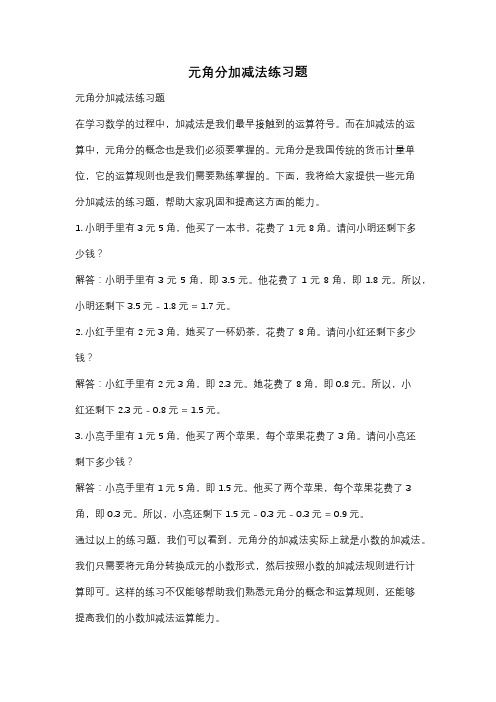 元角分加减法练习题

元角分加减法练习题

在学习数学的过程中，加减法是我们最早接触到的运算符号。而在加减法的运算中，元角分的概念也是我们必须要掌握的。元角分是我国传统的货币计量单位，它的运算规则也是我们需要熟练掌握的。下面，我将给大家提供一些元角分加减法的练习题，帮助大家巩固和提高这方面的能力。

1. 小明手里有 3 元 5 角，他买了一本书，花费了 1 元 8 角。请问小明还剩下多少钱？

解答：小明手里有 3 元 5 角，即 3.5 元。他花费了 1 元 8 角，即 1.8 元。所以，小明还剩下 3.5 元 - 1.8 元 = 1.7 元。

2. 小红手里有 2 元 3 角，她买了一杯奶茶，花费了 8 角。请问小红还剩下多少钱？

解答：小红手里有 2 元 3 角，即 2.3 元。她花费了 8 角，即 0.8 元。所以，小红还剩下 2.3 元 - 0.8 元 = 1.5 元。

3. 小亮手里有 1 元 5 角，他买了两个苹果，每个苹果花费了 3 角。请问小亮还剩下多少钱？

解答：小亮手里有 1 元 5 角，即 1.5 元。他买了两个苹果，每个苹果花费了 3 角，即 0.3 元。所以，小亮还剩下 1.5 元 - 0.3 元 - 0.3 元 = 0.9 元。

通过以上的练习题，我们可以看到，元角分的加减法实际上就是小数的加减法。我们只需要将元角分转换成元的小数形式，然后按照小数的加减法规则进行计算即可。这样的练习不仅能够帮助我们熟悉元角分的概念和运算规则，还能够提高我们的小数加减法运算能力。